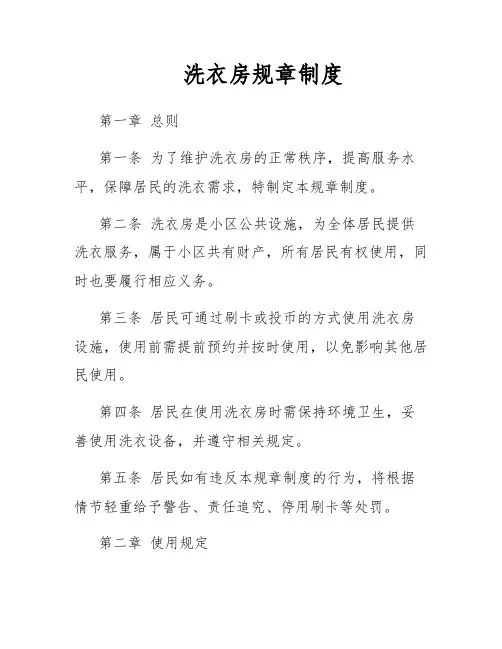 洗衣房规章制度

第一章 总则

第一条 为了维护洗衣房的正常秩序，提高服务水平，保障居民的洗衣需求，特制定本规章制度。

第二条 洗衣房是小区公共设施，为全体居民提供洗衣服务，属于小区共有财产，所有居民有权使用，同时也要履行相应义务。

第三条 居民可通过刷卡或投币的方式使用洗衣房设施，使用前需提前预约并按时使用，以免影响其他居民使用。

第四条 居民在使用洗衣房时需保持环境卫生，妥善使用洗衣设备，并遵守相关规定。

第五条 居民如有违反本规章制度的行为，将根据情节轻重给予警告、责任追究、停用刷卡等处罚。

第二章 使用规定